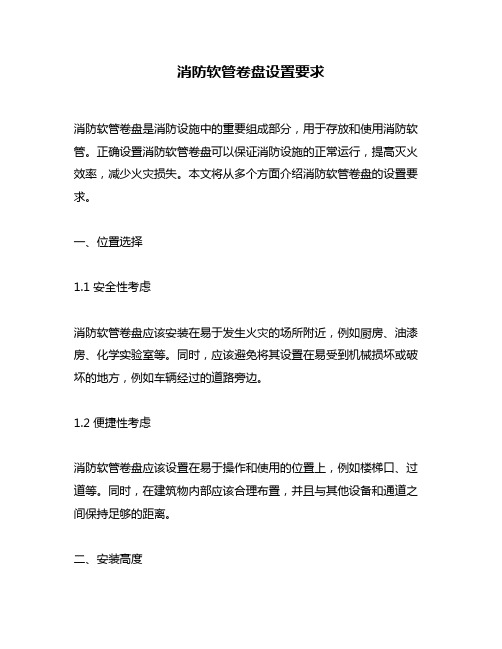 消防软管卷盘设置要求

消防软管卷盘是消防设施中的重要组成部分，用于存放和使用消防软管。正确设置消防软管卷盘可以保证消防设施的正常运行，提高灭火效率，减少火灾损失。本文将从多个方面介绍消防软管卷盘的设置要求。

一、位置选择

1.1 安全性考虑

消防软管卷盘应该安装在易于发生火灾的场所附近，例如厨房、油漆房、化学实验室等。同时，应该避免将其设置在易受到机械损坏或破坏的地方，例如车辆经过的道路旁边。

1.2 便捷性考虑

消防软管卷盘应该设置在易于操作和使用的位置上，例如楼梯口、过道等。同时，在建筑物内部应该合理布置，并且与其他设备和通道之间保持足够的距离。

二、安装高度